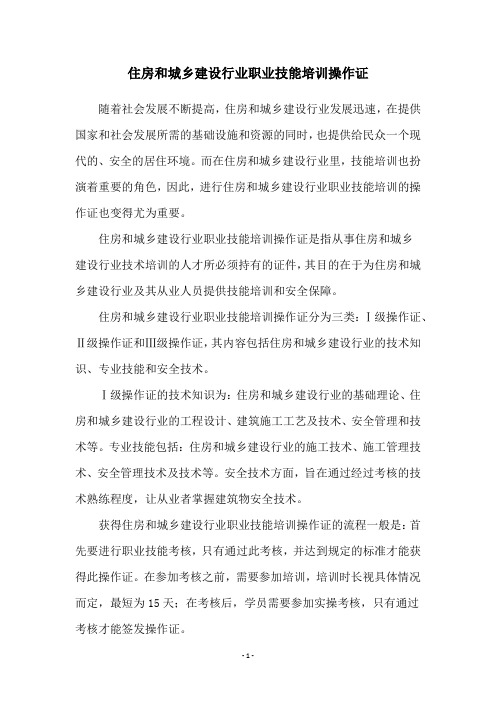 住房和城乡建设行业职业技能培训操作证

随着社会发展不断提高，住房和城乡建设行业发展迅速，在提供国家和社会发展所需的基础设施和资源的同时，也提供给民众一个现代的、安全的居住环境。而在住房和城乡建设行业里，技能培训也扮演着重要的角色，因此，进行住房和城乡建设行业职业技能培训的操作证也变得尤为重要。

住房和城乡建设行业职业技能培训操作证是指从事住房和城乡建设行业技术培训的人才所必须持有的证件，其目的在于为住房和城乡建设行业及其从业人员提供技能培训和安全保障。

住房和城乡建设行业职业技能培训操作证分为三类：Ⅰ级操作证、Ⅱ级操作证和Ⅲ级操作证，其内容包括住房和城乡建设行业的技术知识、专业技能和安全技术。

Ⅰ级操作证的技术知识为：住房和城乡建设行业的基础理论、住房和城乡建设行业的工程设计、建筑施工工艺及技术、安全管理和技术等。专业技能包括：住房和城乡建设行业的施工技术、施工管理技术、安全管理技术及技术等。安全技术方面，旨在通过经过考核的技术熟练程度，让从业者掌握建筑物安全技术。

获得住房和城乡建设行业职业技能培训操作证的流程一般是：首先要进行职业技能考核，只有通过此考核，并达到规定的标准才能获得此操作证。在参加考核之前，需要参加培训，培训时长视具体情况而定，最短为15天；在考核后，学员需要参加实操考核，只有通过考核才能签发操作证。

- 1 -